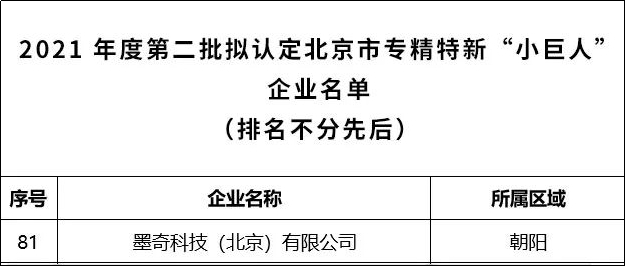 2021 年度第二批拟认定北京市专精特新“小巨人”企业名单
（排名不分先后）

| 序号 | 企业名称 | 所属区域 |
|---|---|---|
| 81 | 墨奇科技（北京）有限公司 | 朝阳 |